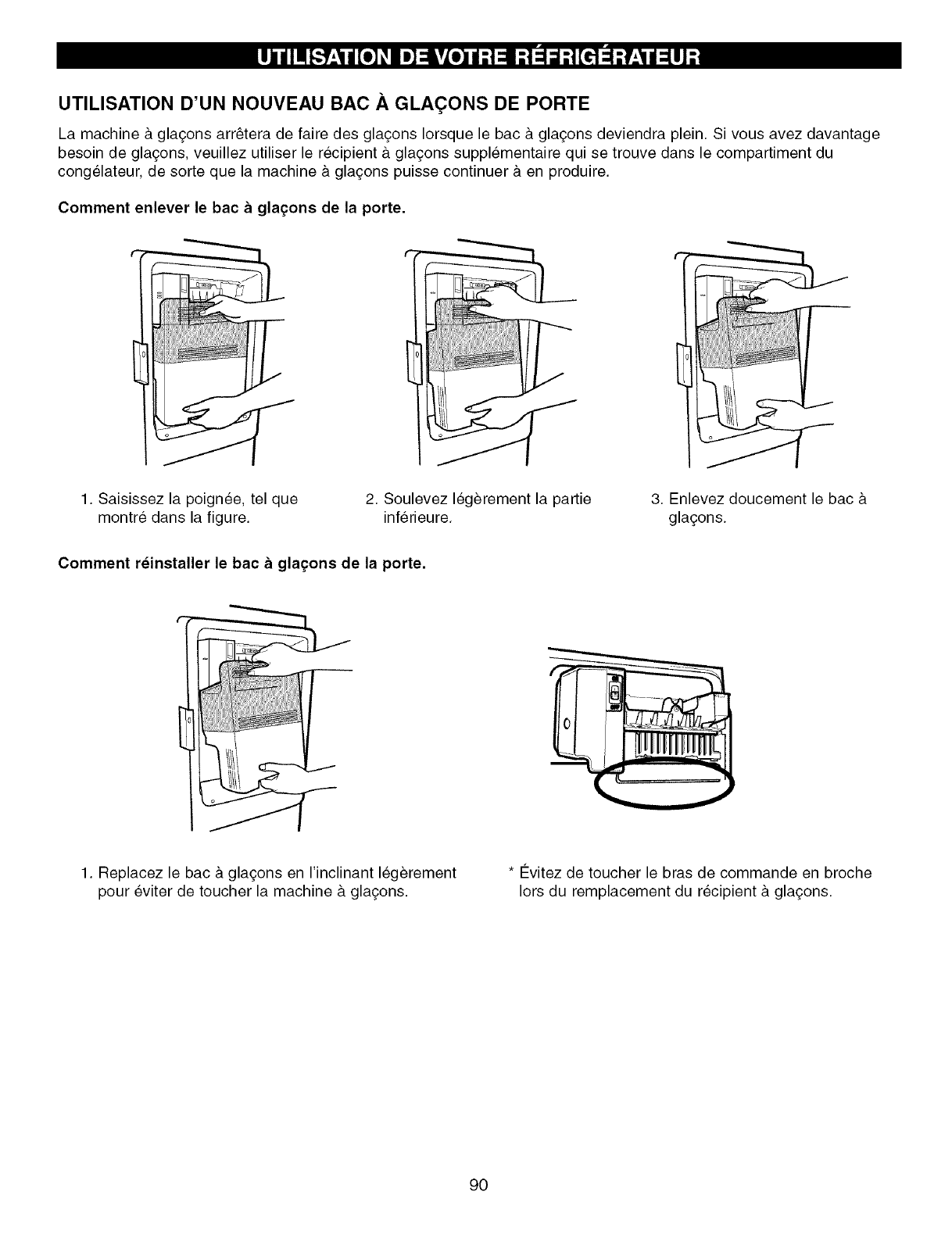 UTILISATION DE VOTRE RÉFRIGÉRATEUR

UTILISATION D'UN NOUVEAU BAC À GLAÇONS DE PORTE

La machine à glaçons arrêtera de faire des glaçons lorsque le bac à glaçons deviendra plein. Si vous avez davantage besoin de glaçons, veuillez utiliser le récipient à glaçons supplémentaire qui se trouve dans le compartiment du congélateur, de sorte que la machine à glaçons puisse continuer à en produire.

Comment enlever le bac à glaçons de la porte.

1. Saisissez la poignée, tel que montré dans la figure.

2. Soulevez légèrement la partie inférieure.

3. Enlevez doucement le bac à glaçons.

Comment réinstaller le bac à glaçons de la porte.

1. Replacez le bac à glaçons en l'inclinant légèrement pour éviter de toucher la machine à glaçons.

* Évitez de toucher le bras de commande en broche lors du remplacement du récipient à glaçons.

90